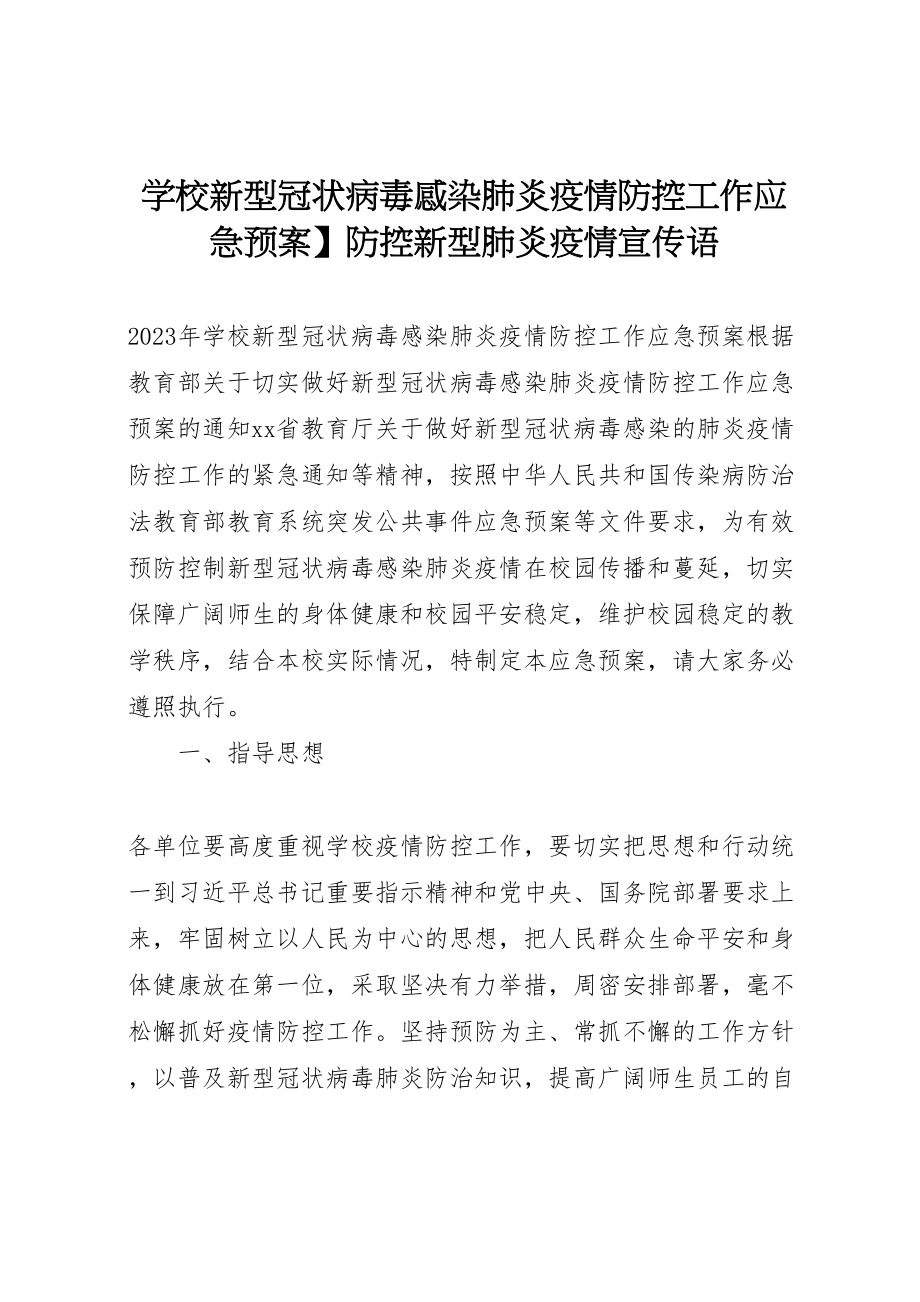 学校新型冠状病毒感染肺炎疫情防控工作应急预案】防控新型肺炎疫情宣传语

2023年学校新型冠状病毒感染肺炎疫情防控工作应急预案根据教育部关于切实做好新型冠状病毒感染肺炎疫情防控工作应急预案的通知xx省教育厅关于做好新型冠状病毒感染的肺炎疫情防控工作的紧急通知等精神，按照中华人民共和国传染病防治法教育部教育系统突发公共事件应急预案等文件要求，为有效预防控制新型冠状病毒感染肺炎疫情在校园传播和蔓延，切实保障广阔师生的身体健康和校园平安稳定，维护校园稳定的教学秩序，结合本校实际情况，特制定本应急预案，请大家务必遵照执行。

一、指导思想

各单位要高度重视学校疫情防控工作，要切实把思想和行动统一到习近平总书记重要指示精神和党中央、国务院部署要求上来，牢固树立以人民为中心的思想，把人民群众生命平安和身体健康放在第一位，采取坚决有力举措，周密安排部署，毫不松懈抓好疫情防控工作。坚持预防为主、常抓不懈的工作方针，以普及新型冠状病毒肺炎防治知识，提高广阔师生员工的自